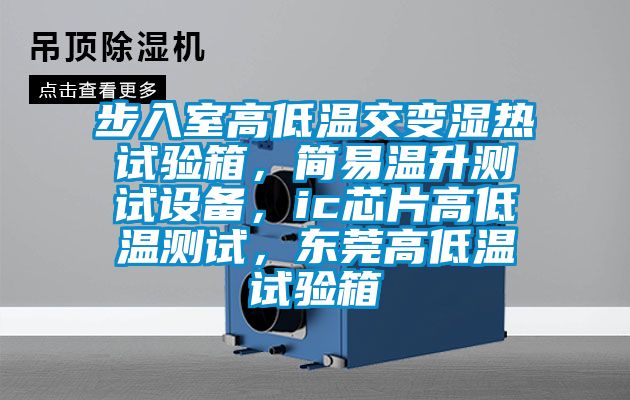 吊顶除湿机

点击查看更多

步入室高低温交变湿热试验箱，简易温升测试设备，ic芯片高低温测试，东莞高低温试验箱